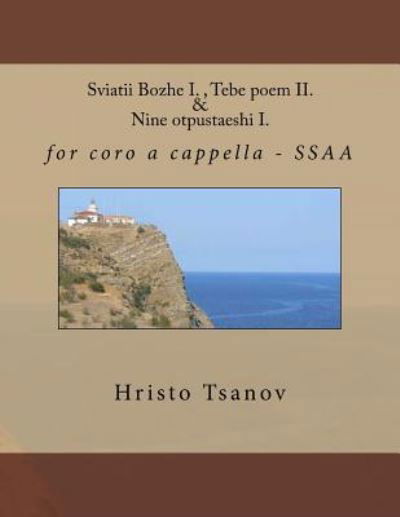 Sviatii Bozhe I. , Tebe poem II.
&
Nine otpustaeshi I.

for coro a cappella - SSAA

Hristo Tsanov